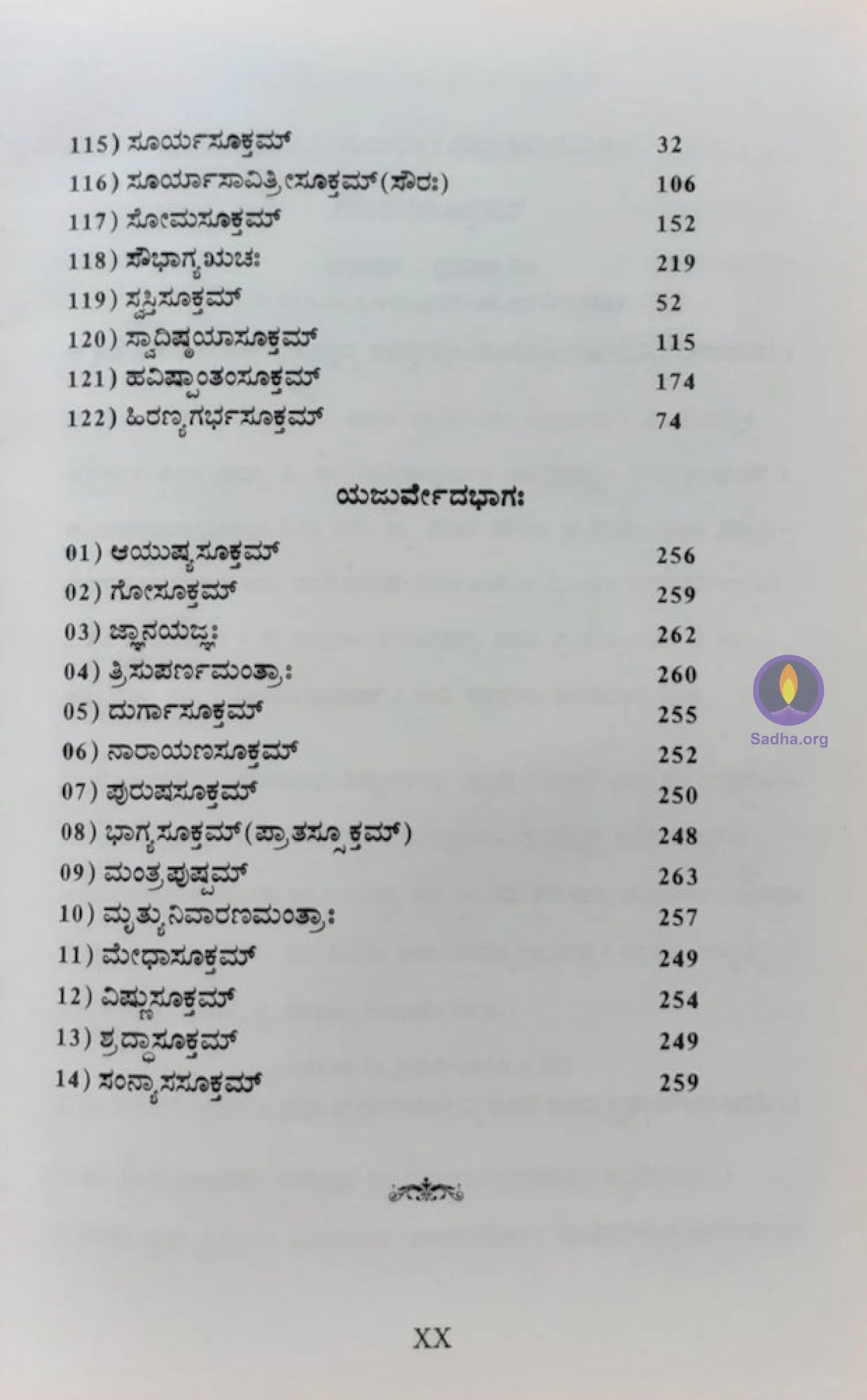 115) ಸೂರ್ಯಸೂಕ್ತಮ್ 32
116) ಸೂರ್ಯಾಸಾವಿತ್ರೀಸೂಕ್ತಮ್(ಸೌರಃ) 106
117) ಸೋಮಸೂಕ್ತಮ್ 152
118) ಸೌಭಾಗ್ಯಋಚಃ 219
119) ಸ್ವಸ್ತಿಸೂಕ್ತಮ್ 52
120) ಸ್ವಾದಿಷ್ಠಯಾಸೂಕ್ತಮ್ 115
121) ಹವಿಷ್ಪಾಂತಂಸೂಕ್ತಮ್ 174
122) ಹಿರಣ್ಯಗರ್ಭಸೂಕ್ತಮ್ 74

ಯಜುರ್ವೇದಭಾಗಃ

01) ಆಯುಷ್ಯಸೂಕ್ತಮ್ 256
02) ಗೋಸೂಕ್ತಮ್ 259
03) ಜ್ಞಾನಯಜ್ಞಃ 262
04) ತ್ರಿಸುಪರ್ಣಮಂತ್ರಾಃ 260
05) ದುರ್ಗಾಸೂಕ್ತಮ್ 255
06) ನಾರಾಯಣಸೂಕ್ತಮ್ 252
07) ಪುರುಷಸೂಕ್ತಮ್ 250
08) ಭಾಗ್ಯಸೂಕ್ತಮ್(ಪ್ರಾತಸ್ಸೂಕ್ತಮ್) 248
09) ಮಂತ್ರಪುಷ್ಪಮ್ 263
10) ಮೃತ್ಯುನಿವಾರಣಮಂತ್ರಾಃ 257
11) ಮೇಧಾಸೂಕ್ತಮ್ 249
12) ವಿಷ್ಣುಸೂಕ್ತಮ್ 254
13) ಶ್ರದ್ಧಾಸೂಕ್ತಮ್ 249
14) ಸಂನ್ಯಾಸಸೂಕ್ತಮ್ 259

XX

Sadha.org